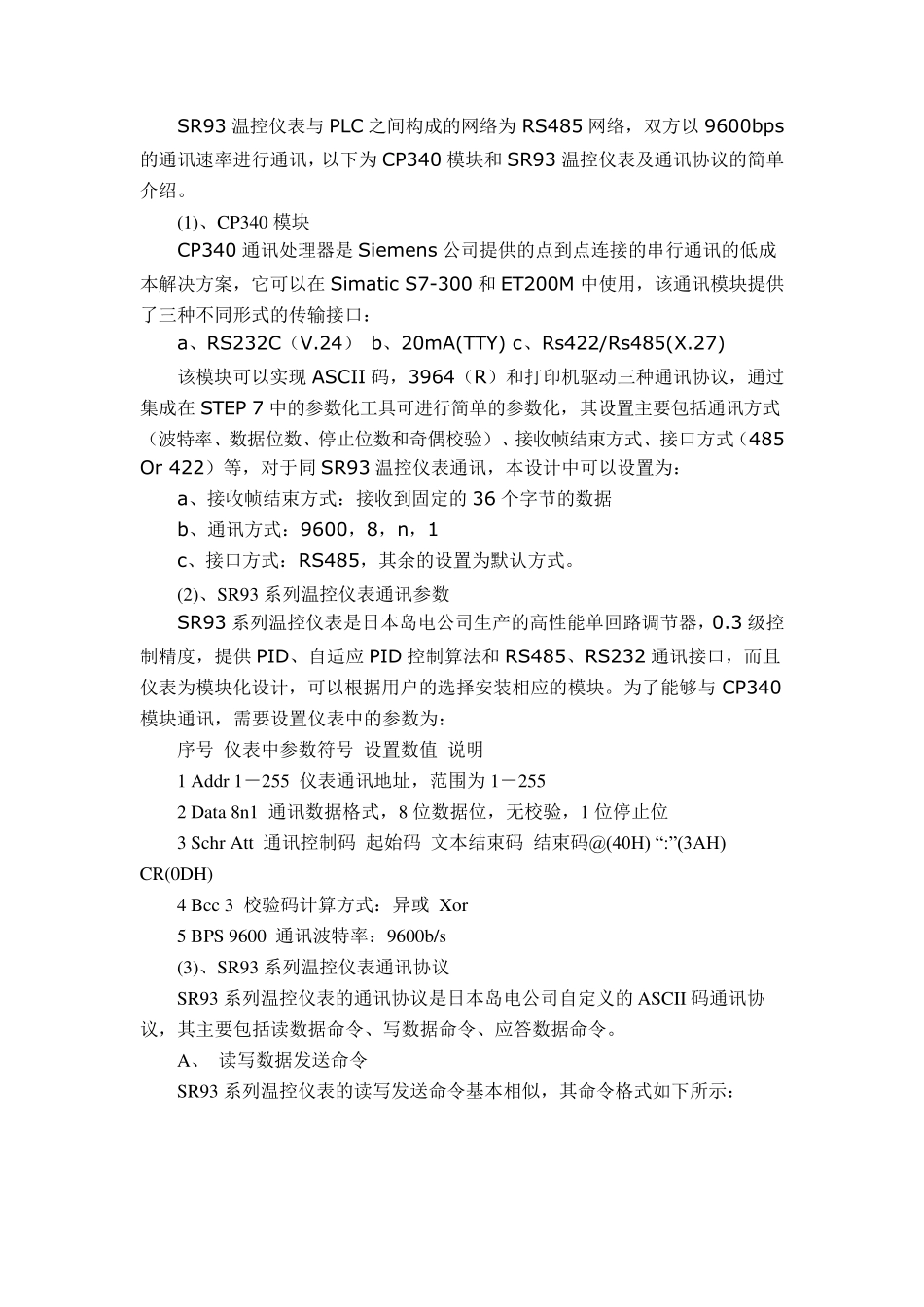 SR93 温控仪表与 PLC 之间构成的网络为 RS485 网络，双方以 9600bps 的通讯速率进行通讯，以下为 CP340 模块和 SR93 温控仪表及通讯协议的简单介绍。

(1)、CP340 模块

CP340 通讯处理器是 Siemens 公司提供的点到点连接的串行通讯的低成本解决方案，它可以在 Simatic S7-300 和 ET200M 中使用，该通讯模块提供了三种不同形式的传输接口：

a、RS232C（V.24） b、20mA(TTY) c、Rs422/Rs485(X.27)

该模块可以实现 ASCII 码，3964（R）和打印机驱动三种通讯协议，通过集成在 STEP 7 中的参数化工具可进行简单的参数化，其设置主要包括通讯方式（波特率、数据位数、停止位数和奇偶校验）、接收帧结束方式、接口方式（485 Or 422）等，对于同 SR93 温控仪表通讯，本设计中可以设置为：

a、接收帧结束方式：接收到固定的 36 个字节的数据

b、通讯方式：9600，8，n，1

c、接口方式：RS485，其余的设置为默认方式。

(2)、SR93 系列温控仪表通讯参数

SR93 系列温控仪表是日本岛电公司生产的高性能单回路调节器，0.3 级控制精度，提供 PID、自适应 PID 控制算法和 RS485、RS232 通讯接口，而且仪表为模块化设计，可以根据用户的选择安装相应的模块。为了能够与 CP340 模块通讯，需要设置仪表中的参数为：

序号 仪表中参数符号 设置数值 说明

1 Addr 1－255 仪表通讯地址，范围为 1－255

2 Data 8n1 通讯数据格式，8 位数据位，无校验，1 位停止位

3 Schr Att 通讯控制码 起始码 文本结束码 结束码@(40H) “:”(3AH) CR(0DH)

4 Bcc 3 校验码计算方式：异或 Xor

5 BPS 9600 通讯波特率：9600b/s

(3)、SR93 系列温控仪表通讯协议

SR93 系列温控仪表的通讯协议是日本岛电公司自定义的 ASCII 码通讯协议，其主要包括读数据命令、写数据命令、应答数据命令。

A、 读写数据发送命令

SR93 系列温控仪表的读写发送命令基本相似，其命令格式如下所示：